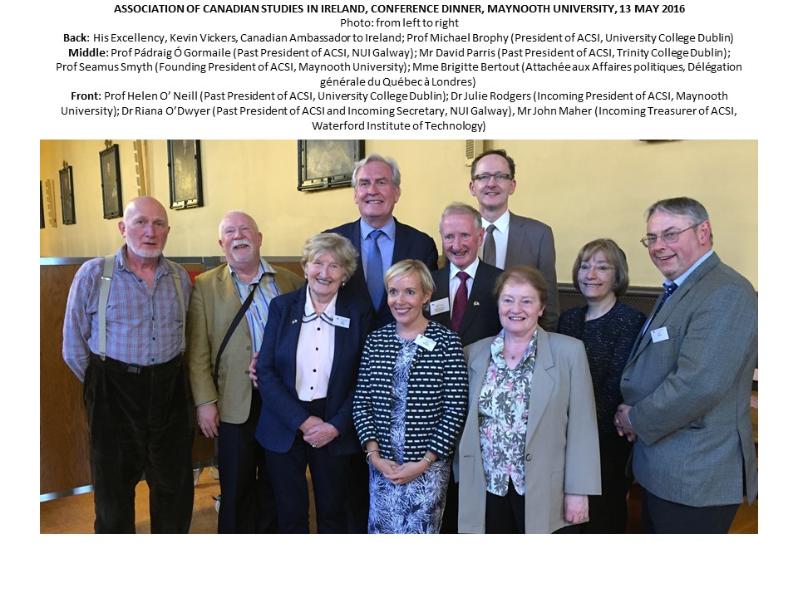 ASSOCIATION OF CANADIAN STUDIES IN IRELAND, CONFERENCE DINNER, MAYNOOTH UNIVERSITY, 13 MAY 2016
Photo: from left to right
Back: His Excellency, Kevin Vickers, Canadian Ambassador to Ireland; Prof Michael Brophy (President of ACSI, University College Dublin)
Middle: Prof Pádraig Ó Gormaile (Past President of ACSI, NUI Galway); Mr David Parris (Past President of ACSI, Trinity College Dublin); Prof Seamus Smyth (Founding President of ACSI, Maynooth University); Mme Brigitte Bertout (Attachée aux Affaires politiques, Délégation générale du Québec à Londres)
Front: Prof Helen O' Neill (Past President of ACSI, University College Dublin); Dr Julie Rodgers (Incoming President of ACSI, Maynooth University); Dr Riana O'Dwyer (Past President of ACSI and Incoming Secretary, NUI Galway), Mr John Maher (Incoming Treasurer of ACSI, Waterford Institute of Technology)